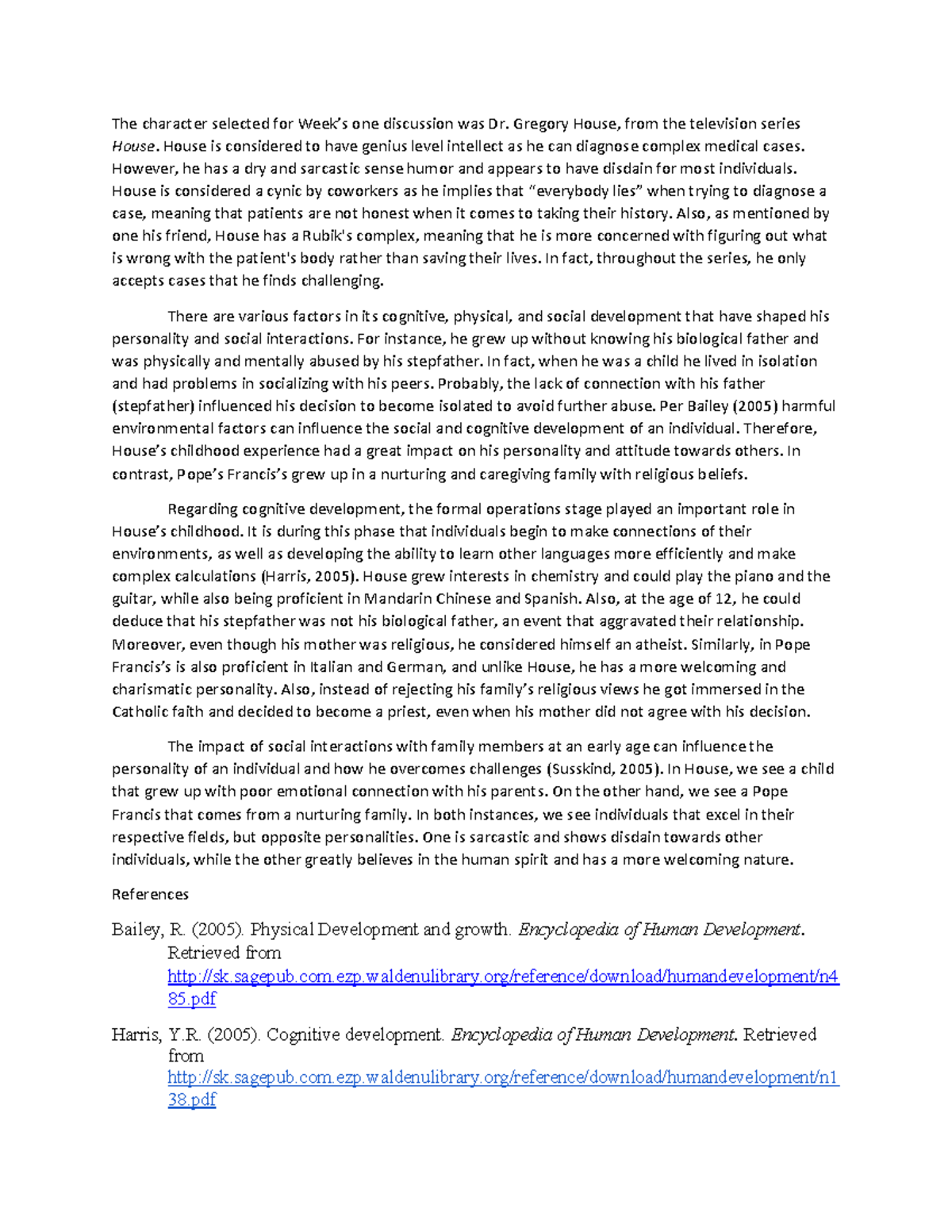 The character selected for Week's one discussion was Dr. Gregory House, from the television series House. House is considered to have genius level intellect as he can diagnose complex medical cases. However, he has a dry and sarcastic sense humor and appears to have disdain for most individuals. House is considered a cynic by coworkers as he implies that "everybody lies" when trying to diagnose a case, meaning that patients are not honest when it comes to taking their history. Also, as mentioned by one his friend, House has a Rubik's complex, meaning that he is more concerned with figuring out what is wrong with the patient's body rather than saving their lives. In fact, throughout the series, he only accepts cases that he finds challenging.

There are various factors in its cognitive, physical, and social development that have shaped his personality and social interactions. For instance, he grew up without knowing his biological father and was physically and mentally abused by his stepfather. In fact, when he was a child he lived in isolation and had problems in socializing with his peers. Probably, the lack of connection with his father (stepfather) influenced his decision to become isolated to avoid further abuse. Per Bailey (2005) harmful environmental factors can influence the social and cognitive development of an individual. Therefore, House's childhood experience had a great impact on his personality and attitude towards others. In contrast, Pope's Francis's grew up in a nurturing and caregiving family with religious beliefs.

Regarding cognitive development, the formal operations stage played an important role in House's childhood. It is during this phase that individuals begin to make connections of their environments, as well as developing the ability to learn other languages more efficiently and make complex calculations (Harris, 2005). House grew interests in chemistry and could play the piano and the guitar, while also being proficient in Mandarin Chinese and Spanish. Also, at the age of 12, he could deduce that his stepfather was not his biological father, an event that aggravated their relationship. Moreover, even though his mother was religious, he considered himself an atheist. Similarly, in Pope Francis's is also proficient in Italian and German, and unlike House, he has a more welcoming and charismatic personality. Also, instead of rejecting his family's religious views he got immersed in the Catholic faith and decided to become a priest, even when his mother did not agree with his decision.

The impact of social interactions with family members at an early age can influence the personality of an individual and how he overcomes challenges (Susskind, 2005). In House, we see a child that grew up with poor emotional connection with his parents. On the other hand, we see a Pope Francis that comes from a nurturing family. In both instances, we see individuals that excel in their respective fields, but opposite personalities. One is sarcastic and shows disdain towards other individuals, while the other greatly believes in the human spirit and has a more welcoming nature.

References

Bailey, R. (2005). Physical Development and growth. Encyclopedia of Human Development. Retrieved from http://sk.sagepub.com.ezp.waldenulibrary.org/reference/download/humandevelopment/n485.pdf

Harris, Y.R. (2005). Cognitive development. Encyclopedia of Human Development. Retrieved from http://sk.sagepub.com.ezp.waldenulibrary.org/reference/download/humandevelopment/n138.pdf